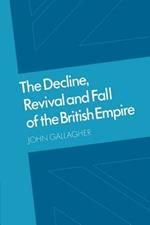 The Decline, Revival and Fall of the British Empire

JOHN GALLAGHER